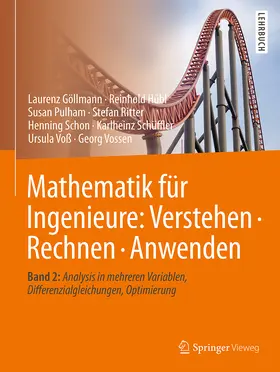 LEHRBUCH

Laurenz Göllmann · Reinhold Hübl
Susan Pulham · Stefan Ritter
Henning Schon · Karlheinz Schüffler
Ursula Voß · Georg Vossen

Mathematik für Ingenieure: Verstehen · Rechnen · Anwenden

Band 2: Analysis in mehreren Variablen, Differenzialgleichungen, Optimierung

Springer Vieweg